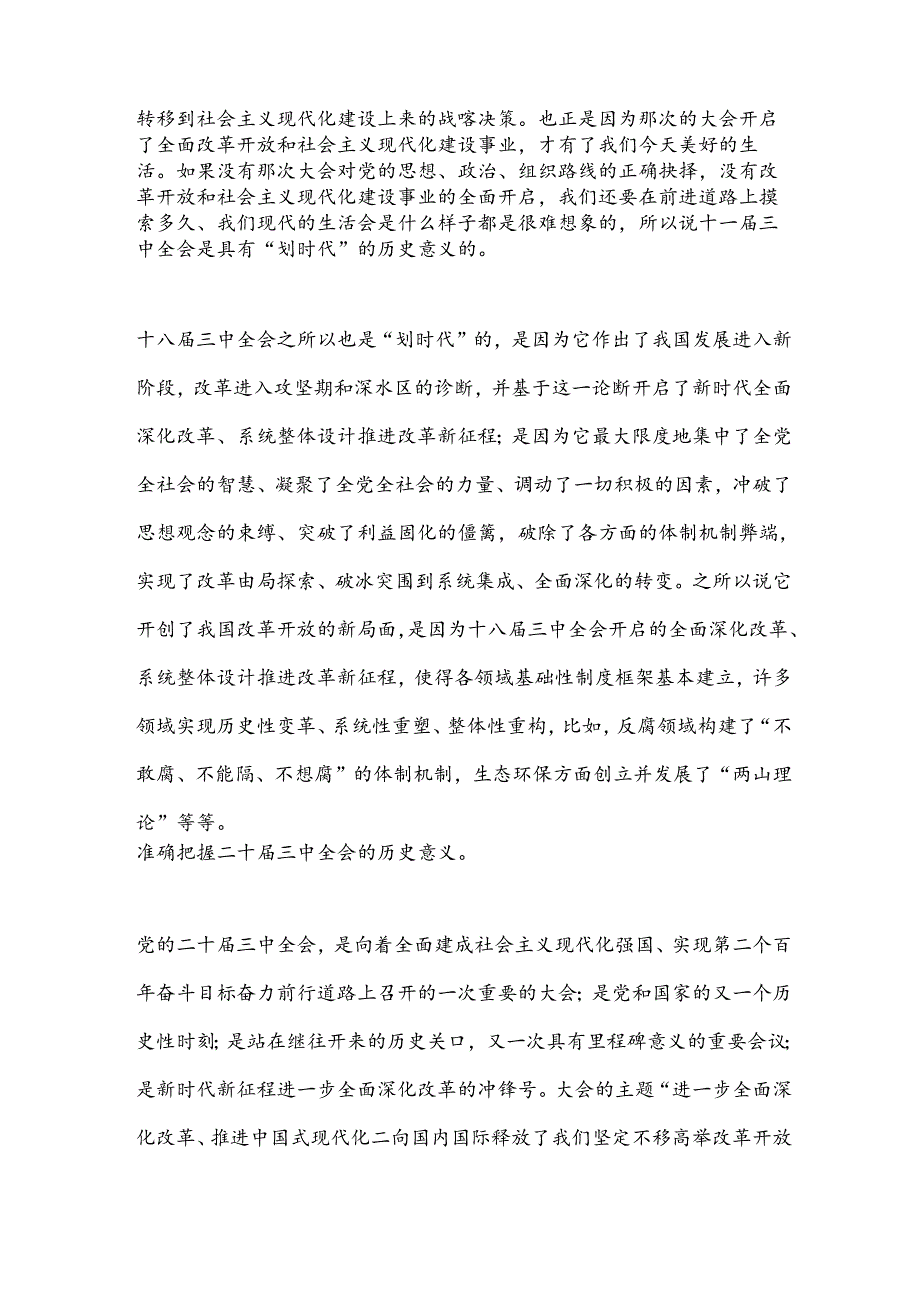 转移到社会主义现代化建设上来的战喀决策。也正是因为那次的大会开启了全面改革开放和社会主义现代化建设事业，才有了我们今天美好的生活。如果没有那次大会对党的思想、政治、组织路线的正确抉择，没有改革开放和社会主义现代化建设事业的全面开启，我们还要在前进道路上摸索多久、我们现代的生活会是什么样子都是很难想象的，所以说十一届三中全会是具有“划时代”的历史意义的。

十八届三中全会之所以也是“划时代”的，是因为它作出了我国发展进入新阶段，改革进入攻坚期和深水区的诊断，并基于这一论断开启了新时代全面深化改革、系统整体设计推进改革新征程；是因为它最大限度地集中了全党全社会的智慧、凝聚了全党全社会的力量、调动了一切积极的因素，冲破了思想观念的束缚、突破了利益固化的僵篱，破除了各方面的体制机制弊端，实现了改革由局探索、破冰突围到系统集成、全面深化的转变。之所以说它开创了我国改革开放的新局面，是因为十八届三中全会开启的全面深化改革、系统整体设计推进改革新征程，使得各领域基础性制度框架基本建立，许多领域实现历史性变革、系统性重塑、整体性重构，比如，反腐领域构建了“不敢腐、不能隔、不想腐”的体制机制，生态环保方面创立并发展了“两山理论”等等。
准确把握二十届三中全会的历史意义。

党的二十届三中全会，是向着全面建成社会主义现代化强国、实现第二个百年奋斗目标奋力前行道路上召开的一次重要的大会；是党和国家的又一个历史性时刻；是站在继往开来的历史关口，又一次具有里程碑意义的重要会议；是新时代新征程进一步全面深化改革的冲锋号。大会的主题“进一步全面深化改革、推进中国式现代化二向国内国际释放了我们坚定不移高举改革开放